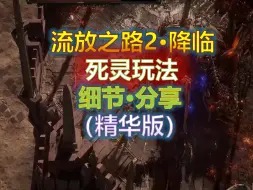 流放之路2·降临
死灵玩法
细节·分享
(精华版)